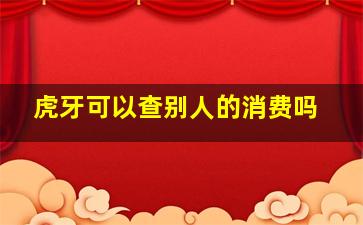 虎牙可以查别人的消费吗